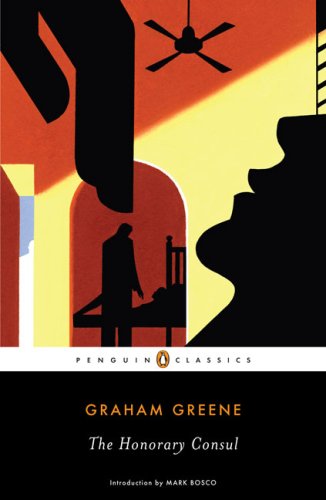 PENGUIN CLASSICS

GRAHAM GREENE

The Honorary Consul

Introduction by MARK BOSCO